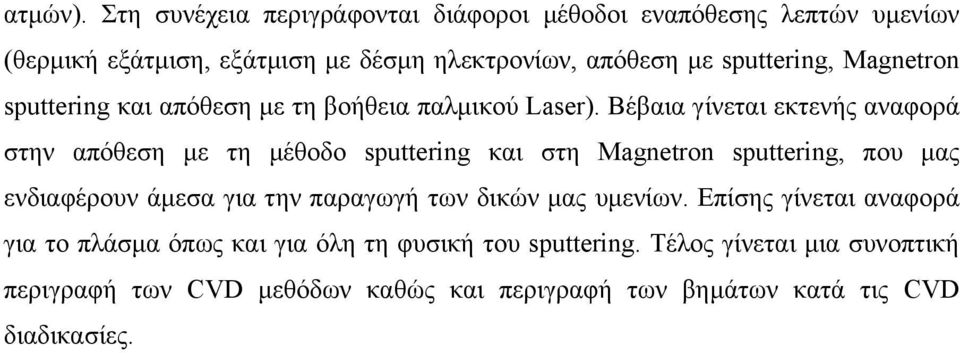 ατμών). Στη συνέχεια περιγράφονται διάφοροι μέθοδοι εναπόθεσης λεπτών υμενίων (θερμική εξάτμιση, εξάτμιση με δέσμη ηλεκτρονίων, απόθεση με sputtering, Magnetron sputtering και απόθεση με τη βοήθεια παλμικού Laser). Βέβαια γίνεται εκτενής αναφορά στην απόθεση με τη μέθοδο sputtering και στη Magnetron sputtering, που μας ενδιαφέρουν άμεσα για την παραγωγή των δικών μας υμενίων. Επίσης γίνεται αναφορά για το πλάσμα όπως και για όλη τη φυσική του sputtering. Τέλος γίνεται μια συνοπτική περιγραφή των CVD μεθόδων καθώς και περιγραφή των βημάτων κατά τις CVD διαδικασίες.